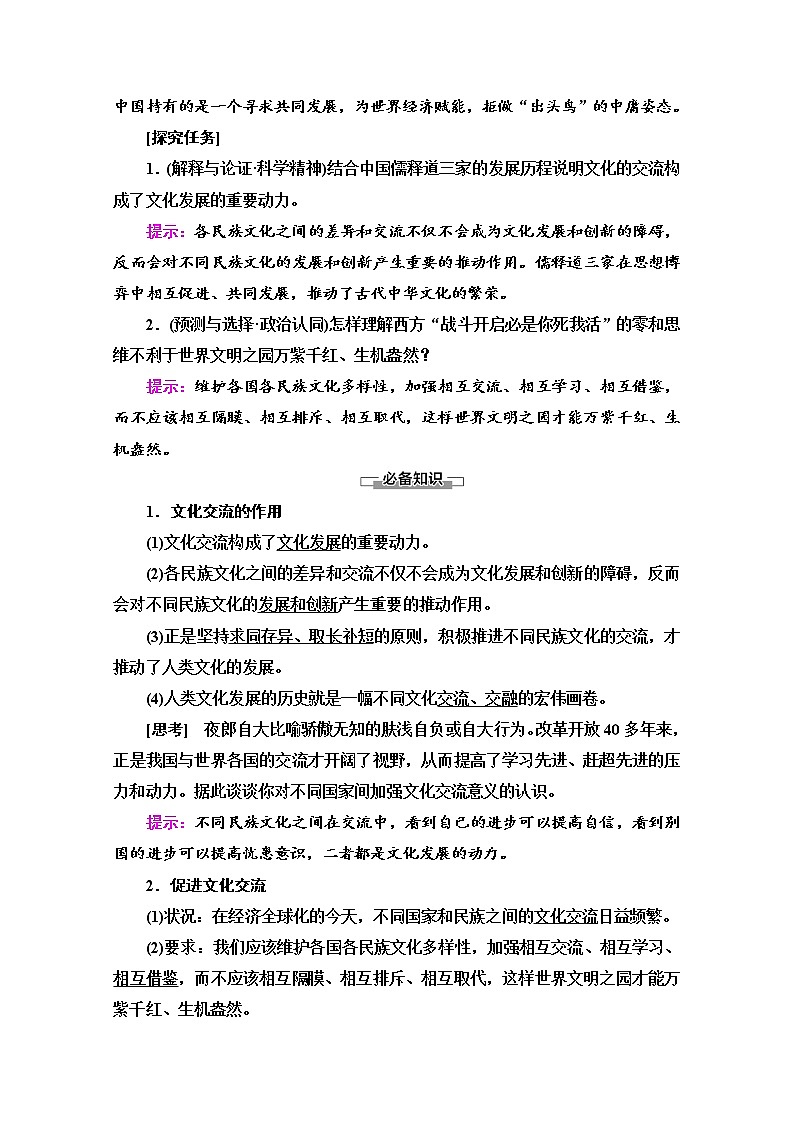 中国持有的是一个寻求共同发展，为世界经济赋能，拒做“出头鸟”的中庸姿态。

[探究任务]

1．(解释与论证·科学精神)结合中国儒释道三家的发展历程说明文化的交流构成了文化发展的重要动力。

提示：各民族文化之间的差异和交流不仅不会成为文化发展和创新的障碍，反而会对不同民族文化的发展和创新产生重要的推动作用。儒释道三家在思想博弈中相互促进、共同发展，推动了古代中华文化的繁荣。

2．(预测与选择·政治认同)怎样理解西方“战斗开启必是你死我活”的零和思维不利于世界文明之园万紫千红、生机盎然？

提示：维护各国各民族文化多样性，加强相互交流、相互学习、相互借鉴，而不应该相互隔膜、相互排斥、相互取代，这样世界文明之园才能万紫千红、生机盎然。

必备知识

1．文化交流的作用

(1)文化交流构成了文化发展的重要动力。

(2)各民族文化之间的差异和交流不仅不会成为文化发展和创新的障碍，反而会对不同民族文化的发展和创新产生重要的推动作用。

(3)正是坚持求同存异、取长补短的原则，积极推进不同民族文化的交流，才推动了人类文化的发展。

(4)人类文化发展的历史就是一幅不同文化交流、交融的宏伟画卷。

[思考]　夜郎自大比喻骄傲无知的肤浅自负或自大行为。改革开放40多年来，正是我国与世界各国的交流才开阔了视野，从而提高了学习先进、赶超先进的压力和动力。据此谈谈你对不同国家间加强文化交流意义的认识。

提示：不同民族文化之间在交流中，看到自己的进步可以提高自信，看到别国的进步可以提高忧患意识，二者都是文化发展的动力。

2．促进文化交流

(1)状况：在经济全球化的今天，不同国家和民族之间的文化交流日益频繁。

(2)要求：我们应该维护各国各民族文化多样性，加强相互交流、相互学习、相互借鉴，而不应该相互隔膜、相互排斥、相互取代，这样世界文明之园才能万紫千红、生机盎然。